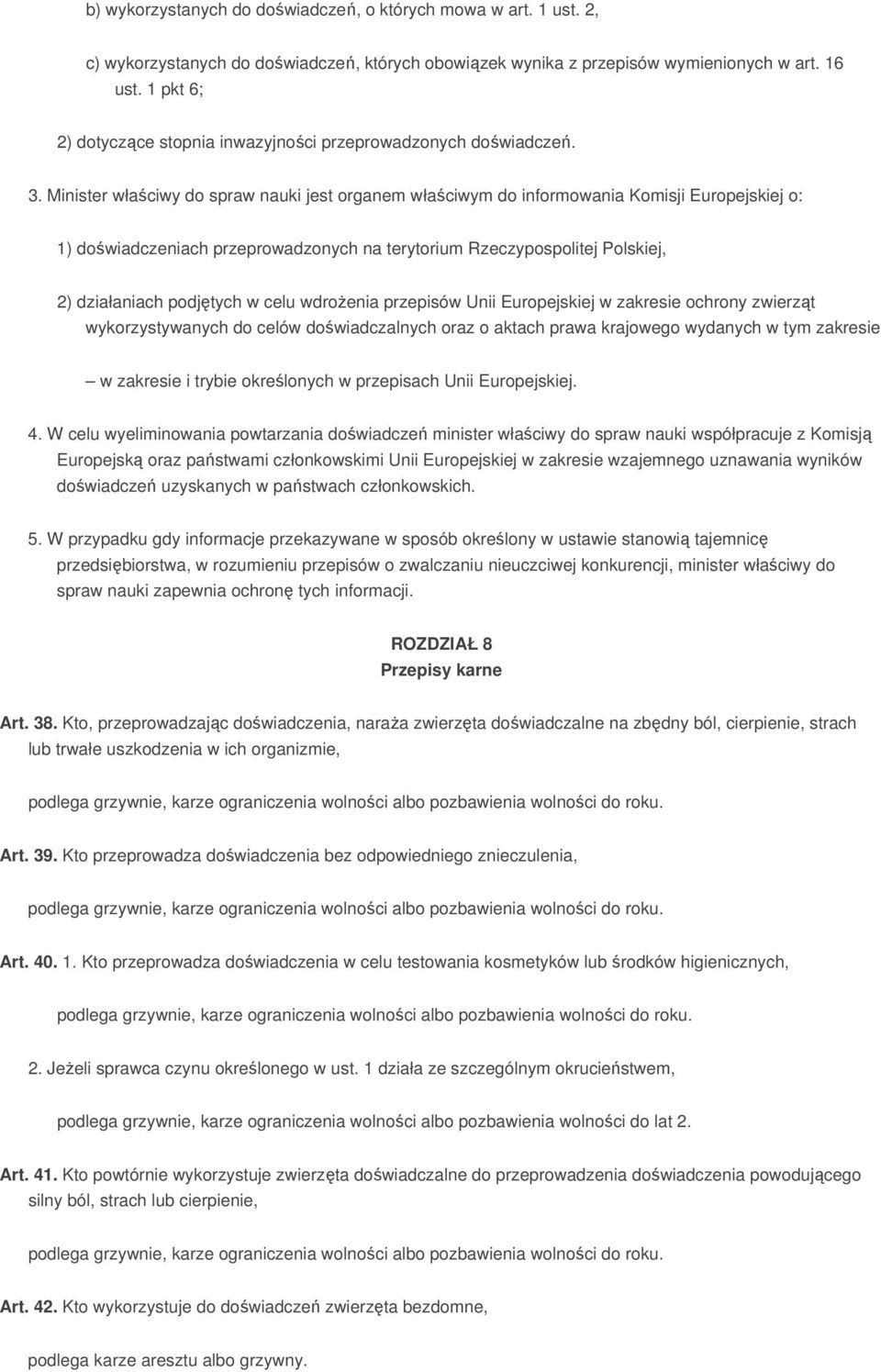 b) wykorzystanych do doświadczeń, o których mowa w art. 1 ust. 2,

c) wykorzystanych do doświadczeń, których obowiązek wynika z przepisów wymienionych w art. 16 ust. 1 pkt 6;

2) dotyczące stopnia inwazyjności przeprowadzonych doświadczeń.

3. Minister właściwy do spraw nauki jest organem właściwym do informowania Komisji Europejskiej o:

1) doświadczeniach przeprowadzonych na terytorium Rzeczypospolitej Polskiej,

2) działaniach podjętych w celu wdrożenia przepisów Unii Europejskiej w zakresie ochrony zwierząt wykorzystywanych do celów doświadczalnych oraz o aktach prawa krajowego wydanych w tym zakresie

– w zakresie i trybie określonych w przepisach Unii Europejskiej.

4. W celu wyeliminowania powtarzania doświadczeń minister właściwy do spraw nauki współpracuje z Komisją Europejską oraz państwami członkowskimi Unii Europejskiej w zakresie wzajemnego uznawania wyników doświadczeń uzyskanych w państwach członkowskich.

5. W przypadku gdy informacje przekazywane w sposób określony w ustawie stanowią tajemnicę przedsiębiorstwa, w rozumieniu przepisów o zwalczaniu nieuczciwej konkurencji, minister właściwy do spraw nauki zapewnia ochronę tych informacji.

ROZDZIAŁ 8
Przepisy karne

Art. 38. Kto, przeprowadzając doświadczenia, naraża zwierzęta doświadczalne na zbędny ból, cierpienie, strach lub trwałe uszkodzenia w ich organizmie,

podlega grzywnie, karze ograniczenia wolności albo pozbawienia wolności do roku.

Art. 39. Kto przeprowadza doświadczenia bez odpowiedniego znieczulenia,

podlega grzywnie, karze ograniczenia wolności albo pozbawienia wolności do roku.

Art. 40. 1. Kto przeprowadza doświadczenia w celu testowania kosmetyków lub środków higienicznych,

podlega grzywnie, karze ograniczenia wolności albo pozbawienia wolności do roku.

2. Jeżeli sprawca czynu określonego w ust. 1 działa ze szczególnym okrucieństwem,

podlega grzywnie, karze ograniczenia wolności albo pozbawienia wolności do lat 2.

Art. 41. Kto powtórnie wykorzystuje zwierzęta doświadczalne do przeprowadzenia doświadczenia powodującego silny ból, strach lub cierpienie,

podlega grzywnie, karze ograniczenia wolności albo pozbawienia wolności do roku.

Art. 42. Kto wykorzystuje do doświadczeń zwierzęta bezdomne,

podlega karze aresztu albo grzywny.